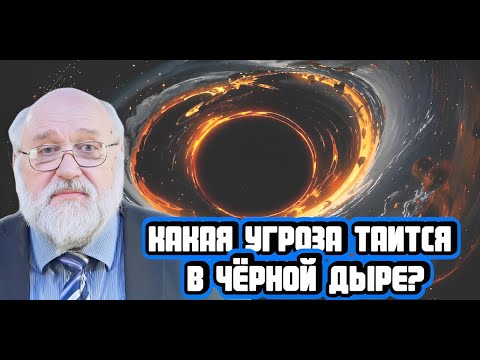 КАКАЯ УГРОЗА ТАИТСЯ
В ЧЁРНОЙ ДЫРЕ?